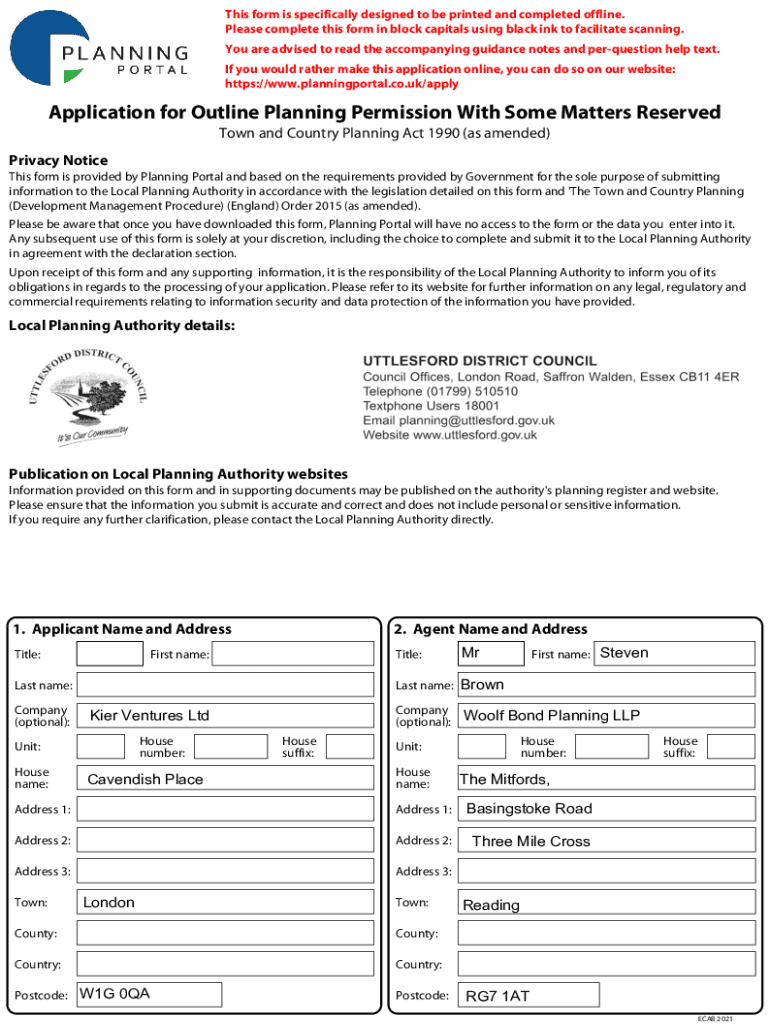 PLANNING PORTAL

This form is specifically designed to be printed and completed offline. Please complete this form in block capitals using black ink to facilitate scanning.

You are advised to read the accompanying guidance notes and per-question help text.

If you would rather make this application online, you can do so on our website: https://www.planningportal.co.uk/apply

Application for Outline Planning Permission With Some Matters Reserved

Town and Country Planning Act 1990 (as amended)

Privacy Notice

This form is provided by Planning Portal and based on the requirements provided by Government for the sole purpose of submitting information to the Local Planning Authority in accordance with the legislation detailed on this form and 'The Town and Country Planning (Development Management Procedure) (England) Order 2015 (as amended).

Please be aware that once you have downloaded this form, Planning Portal will have no access to the form or the data you enter into it. Any subsequent use of this form is solely at your discretion, including the choice to complete and submit it to the Local Planning Authority in agreement with the declaration section.

Upon receipt of this form and any supporting information, it is the responsibility of the Local Planning Authority to inform you of its obligations in regards to the processing of your application. Please refer to its website for further information on any legal, regulatory and commercial requirements relating to information security and data protection of the information you have provided.

Local Planning Authority details:

UTTLESFORD DISTRICT COUNCIL

It's Our Community

UTTLESFORD DISTRICT COUNCIL
Council Offices, London Road, Saffron Walden, Essex CB11 4ER
Telephone (01799) 510510
Textphone Users 18001
Email planning@uttlesford.gov.uk
Website www.uttlesford.gov.uk

Publication on Local Planning Authority websites

Information provided on this form and in supporting documents may be published on the authority's planning register and website. Please ensure that the information you submit is accurate and correct and does not include personal or sensitive information. If you require any further clarification, please contact the Local Planning Authority directly.

1. Applicant Name and Address

Title: First name:
Last name:
Company (optional): Kier Ventures Ltd
Unit: House number: House suffix:
House name: Cavendish Place
Address 1:
Address 2:
Address 3:
Town: London
County:
Country:
Postcode: W1G 0QA

2. Agent Name and Address

Title: Mr First name: Steven
Last name: Brown
Company (optional): Woolf Bond Planning LLP
Unit: House number: House suffix:
House name: The Mitfords,
Address 1: Basingstoke Road
Address 2: Three Mile Cross
Address 3:
Town: Reading
County:
Country:
Postcode: RG7 1AT

ECAB 2021